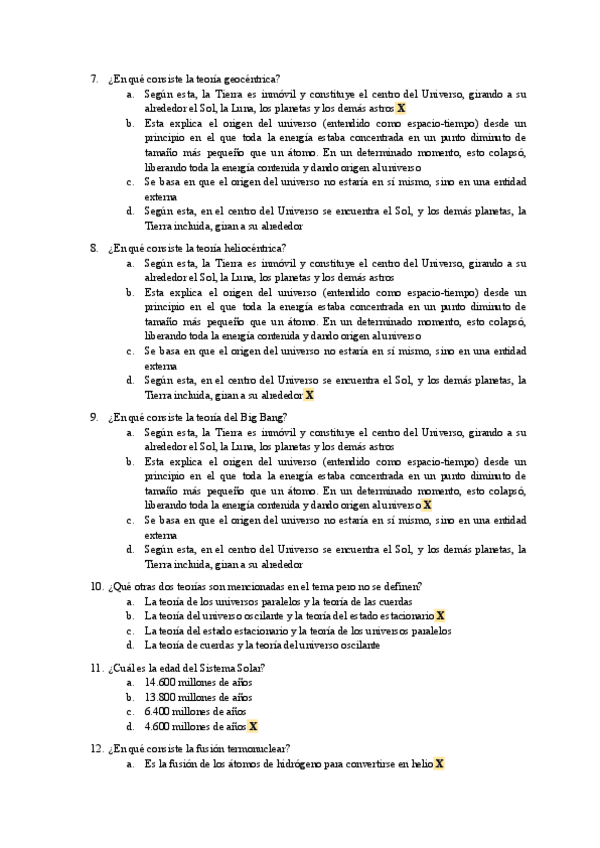 7. ¿En qué consiste la teoría geocéntrica?
a. Según esta, la Tierra es inmóvil y constituye el centro del Universo, girando a su alrededor el Sol, la Luna, los planetas y los demás astros X
b. Esta explica el origen del universo (entendido como espacio-tiempo) desde un principio en el que toda la energía estaba concentrada en un punto diminuto de tamaño más pequeño que un átomo. En un determinado momento, esto colapsó, liberando toda la energía contenida y dando origen al universo
c. Se basa en que el origen del universo no estaría en sí mismo, sino en una entidad externa
d. Según esta, en el centro del Universo se encuentra el Sol, y los demás planetas, la Tierra incluida, giran a su alrededor

8. ¿En qué consiste la teoría heliocéntrica?
a. Según esta, la Tierra es inmóvil y constituye el centro del Universo, girando a su alrededor el Sol, la Luna, los planetas y los demás astros
b. Esta explica el origen del universo (entendido como espacio-tiempo) desde un principio en el que toda la energía estaba concentrada en un punto diminuto de tamaño más pequeño que un átomo. En un determinado momento, esto colapsó, liberando toda la energía contenida y dando origen al universo
c. Se basa en que el origen del universo no estaría en sí mismo, sino en una entidad externa
d. Según esta, en el centro del Universo se encuentra el Sol, y los demás planetas, la Tierra incluida, giran a su alrededor X

9. ¿En qué consiste la teoría del Big Bang?
a. Según esta, la Tierra es inmóvil y constituye el centro del Universo, girando a su alrededor el Sol, la Luna, los planetas y los demás astros
b. Esta explica el origen del universo (entendido como espacio-tiempo) desde un principio en el que toda la energía estaba concentrada en un punto diminuto de tamaño más pequeño que un átomo. En un determinado momento, esto colapsó, liberando toda la energía contenida y dando origen al universo X
c. Se basa en que el origen del universo no estaría en sí mismo, sino en una entidad externa
d. Según esta, en el centro del Universo se encuentra el Sol, y los demás planetas, la Tierra incluida, giran a su alrededor

10. ¿Qué otras dos teorías son mencionadas en el tema pero no se definen?
a. La teoría de los universos paralelos y la teoría de las cuerdas
b. La teoría del universo oscilante y la teoría del estado estacionario X
c. La teoría del estado estacionario y la teoría de los universos paralelos
d. La teoría de cuerdas y la teoría del universo oscilante

11. ¿Cuál es la edad del Sistema Solar?
a. 14.600 millones de años
b. 13.800 millones de años
c. 6.400 millones de años
d. 4.600 millones de años X

12. ¿En qué consiste la fusión termonuclear?
a. Es la fusión de los átomos de hidrógeno para convertirse en helio X